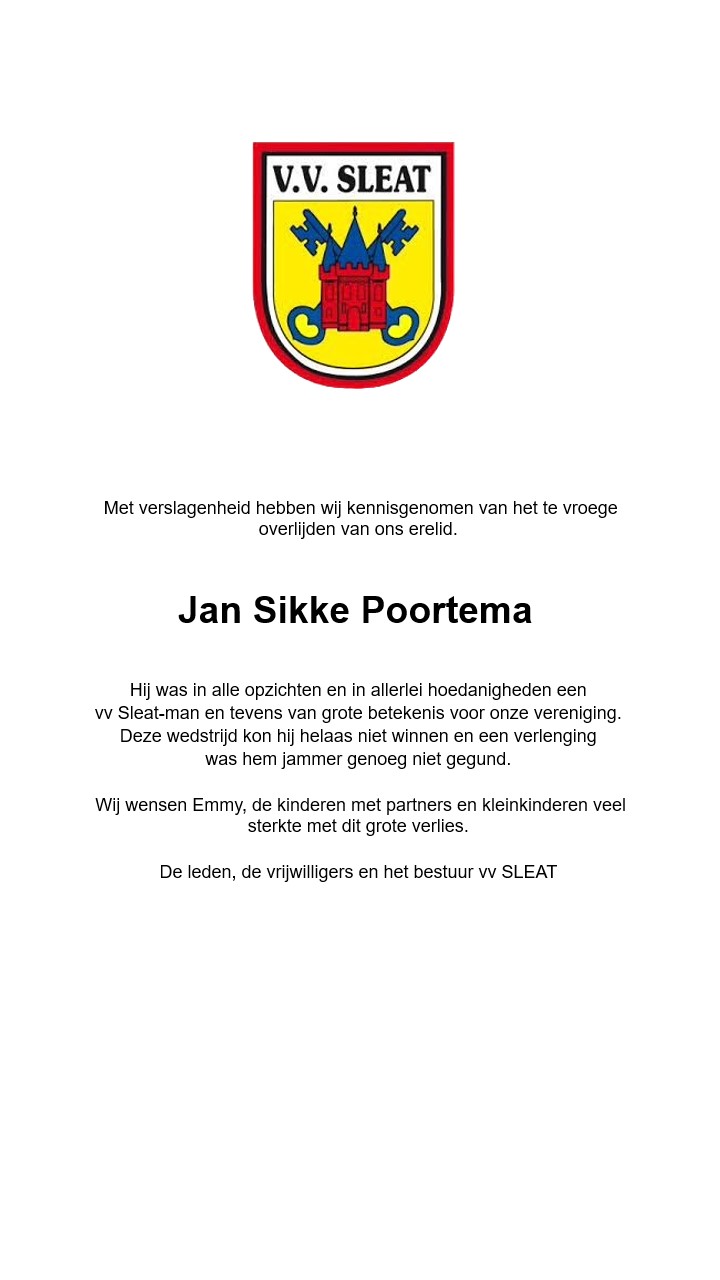 V.V. SLEAT

Met verslagenheid hebben wij kennisgenomen van het te vroege overlijden van ons erelid.

Jan Sikke Poortema

Hij was in alle opzichten en in allerlei hoedanigheden een vv Sleat-man en tevens van grote betekenis voor onze vereniging. Deze wedstrijd kon hij helaas niet winnen en een verlenging was hem jammer genoeg niet gegund.

Wij wensen Emmy, de kinderen met partners en kleinkinderen veel sterkte met dit grote verlies.

De leden, de vrijwilligers en het bestuur vv SLEAT